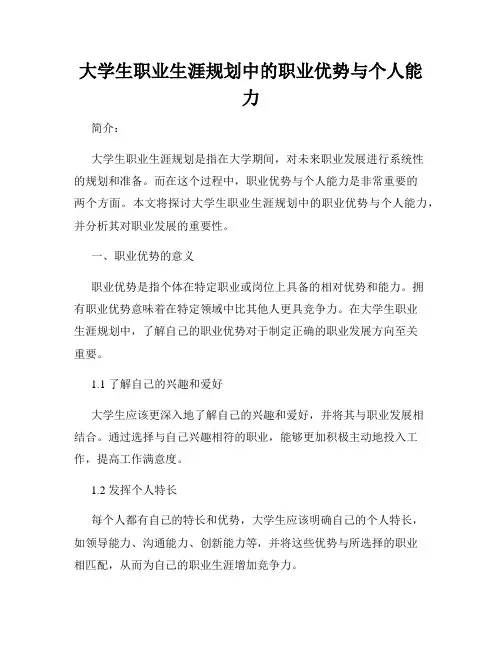 大学生职业生涯规划中的职业优势与个人能力

简介：

大学生职业生涯规划是指在大学期间，对未来职业发展进行系统性的规划和准备。而在这个过程中，职业优势与个人能力是非常重要的两个方面。本文将探讨大学生职业生涯规划中的职业优势与个人能力，并分析其对职业发展的重要性。

一、职业优势的意义

职业优势是指个体在特定职业或岗位上具备的相对优势和能力。拥有职业优势意味着在特定领域中比其他人更具竞争力。在大学生职业生涯规划中，了解自己的职业优势对于制定正确的职业发展方向至关重要。

1.1 了解自己的兴趣和爱好

大学生应该更深入地了解自己的兴趣和爱好，并将其与职业发展相结合。通过选择与自己兴趣相符的职业，能够更加积极主动地投入工作，提高工作满意度。

1.2 发挥个人特长

每个人都有自己的特长和优势，大学生应该明确自己的个人特长，如领导能力、沟通能力、创新能力等，并将这些优势与所选择的职业相匹配，从而为自己的职业生涯增加竞争力。